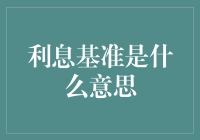 利息基准是什么意思